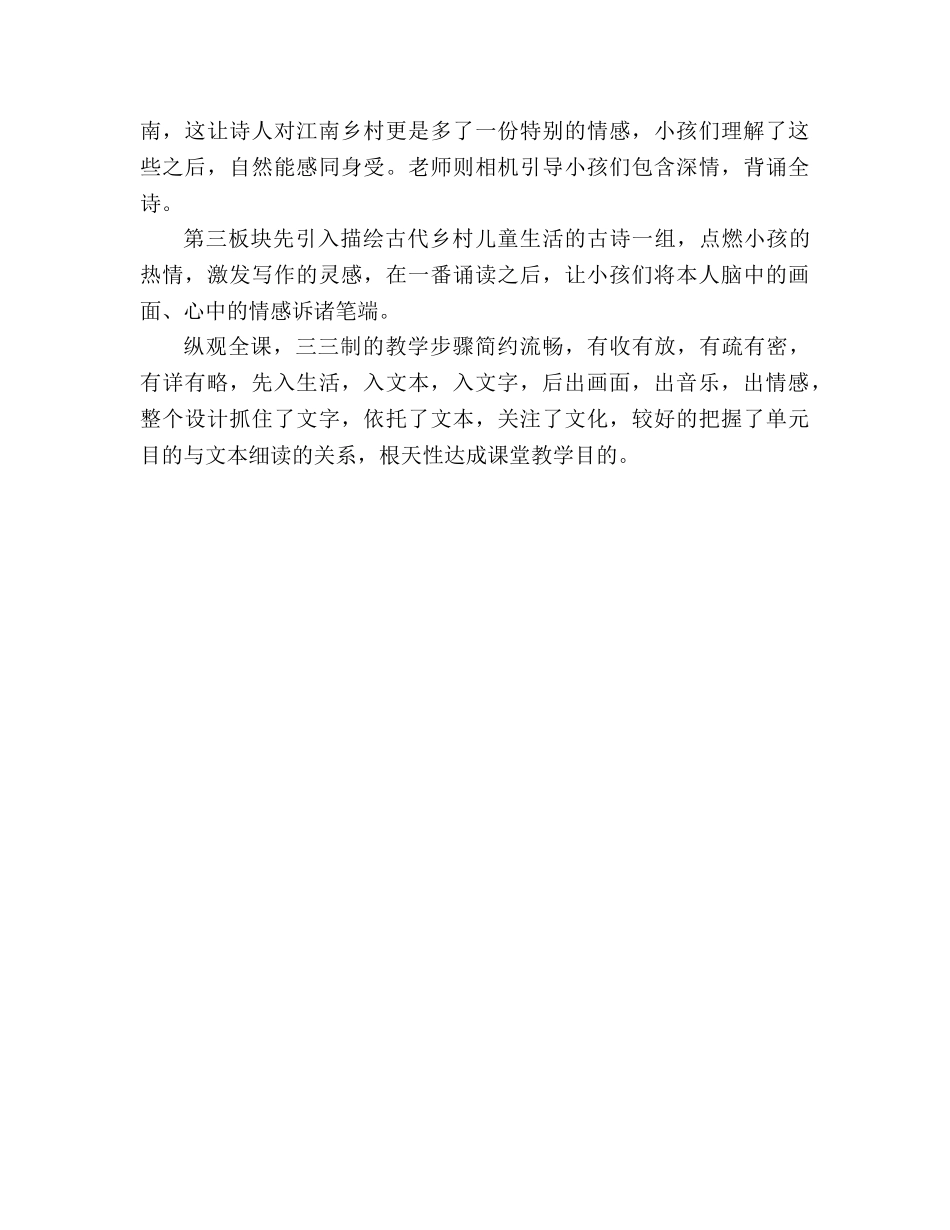 南，这让诗人对江南乡村更是多了一份特别的情感，小孩们理解了这些之后，自然能感同身受。老师则相机引导小孩们包含深情，背诵全诗。

第三板块先引入描绘古代乡村儿童生活的古诗一组，点燃小孩的热情，激发写作的灵感，在一番诵读之后，让小孩们将本人脑中的画面、心中的情感诉诸笔端。

纵观全课，三三制的教学步骤简约流畅，有收有放，有疏有密，有详有略，先入生活，入文本，入文字，后出画面，出音乐，出情感，整个设计抓住了文字，依托了文本，关注了文化，较好的把握了单元目的与文本细读的关系，根天性达成课堂教学目的。